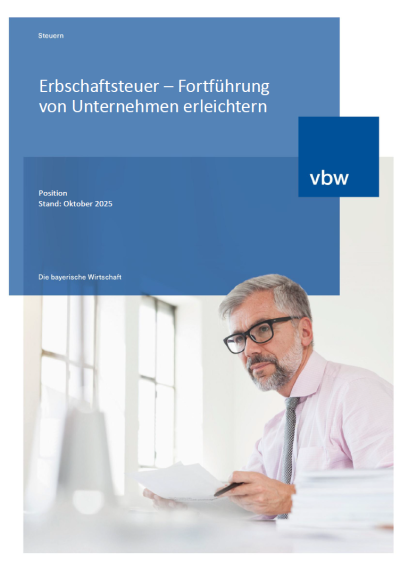 Steuern

Erbschaftsteuer – Fortführung von Unternehmen erleichtern

vbw

Position
Stand: Oktober 2025

Die bayerische Wirtschaft